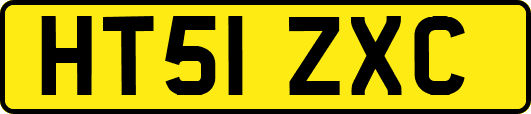 HT51 ZXC